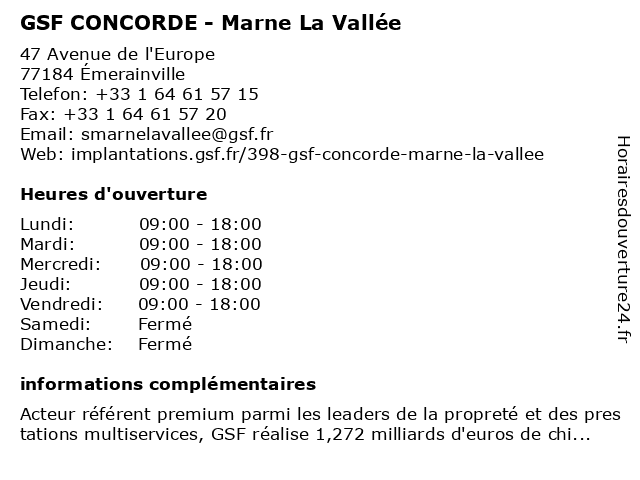 GSF CONCORDE - Marne La Vallée

47 Avenue de l'Europe
77184 Émerainville
Telefon: +33 1 64 61 57 15
Fax: +33 1 64 61 57 20
Email: smarnelavallee@gsf.fr
Web: implantations.gsf.fr/398-gsf-concorde-marne-la-vallee

Heures d'ouverture

| | |
|---|---|
| Lundi: | 09:00 - 18:00 |
| Mardi: | 09:00 - 18:00 |
| Mercredi: | 09:00 - 18:00 |
| Jeudi: | 09:00 - 18:00 |
| Vendredi: | 09:00 - 18:00 |
| Samedi: | Fermé |
| Dimanche: | Fermé |

informations complémentaires

Acteur référent premium parmi les leaders de la propreté et des pres tations multiservices, GSF réalise 1,272 milliards d'euros de chi...

Horairesdouverture24.fr